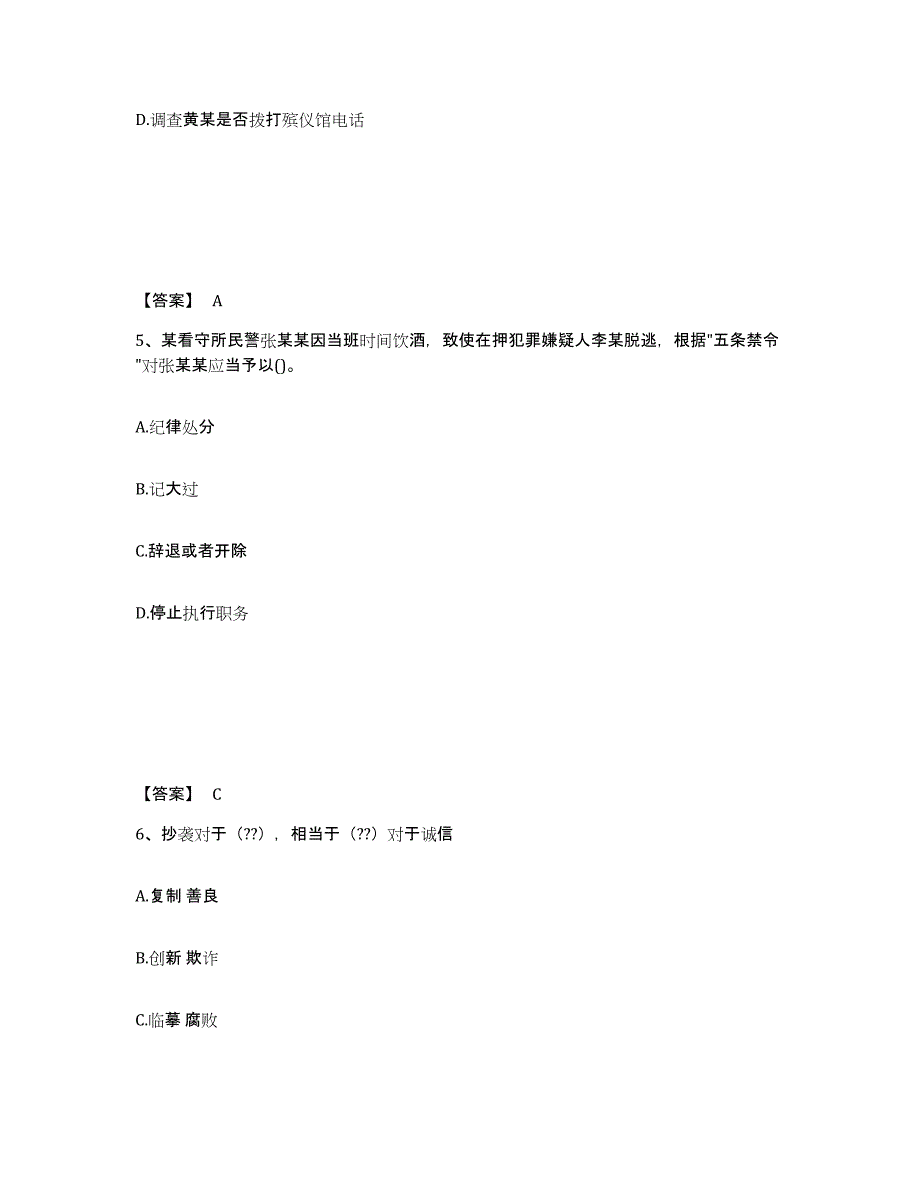 D.调查黄某是否拨打殡仪馆电话

【答案】 A

5、某看守所民警张某某因当班时间饮酒，致使在押犯罪嫌疑人李某脱逃，根据"五条禁令"对张某某应当予以()。

A.纪律处分

B.记大过

C.辞退或者开除

D.停止执行职务

【答案】 C

6、抄袭对于（??），相当于（??）对于诚信

A.复制 善良

B.创新 欺诈

C.临摹 腐败